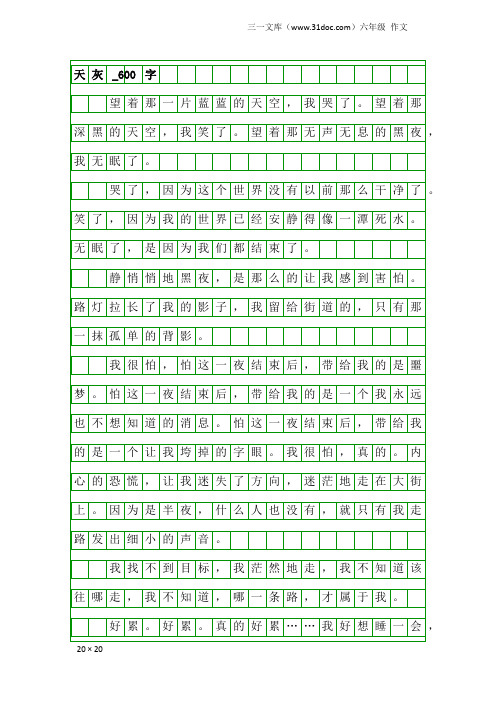 三一文库（www.31doc.com）六年级 作文

天灰_600字

望着那一片蓝蓝的天空，我哭了。望着那深黑的天空，我笑了。望着那无声无息的黑夜，我无眠了。

哭了，因为这个世界没有以前那么干净了。笑了，因为我的世界已经安静得像一潭死水。无眠了，是因为我们都结束了。

静悄悄地黑夜，是那么的让我感到害怕。路灯拉长了我的影子，我留给街道的，只有那一抹孤单的背影。

我很怕，怕这一夜结束后，带给我的是噩梦。怕这一夜结束后，带给我的是一个我永远也不想知道的消息。怕这一夜结束后，带给我的是一个让我垮掉的字眼。我很怕，真的。内心的恐慌，让我迷失了方向，迷茫地走在大街上。因为是半夜，什么人也没有，就只有我走路发出细小的声音。

我找不到目标，我茫然地走，我不知道该往哪走，我不知道，哪一条路，才属于我。

好累。好累。真的好累……我好想睡一会，

20×20